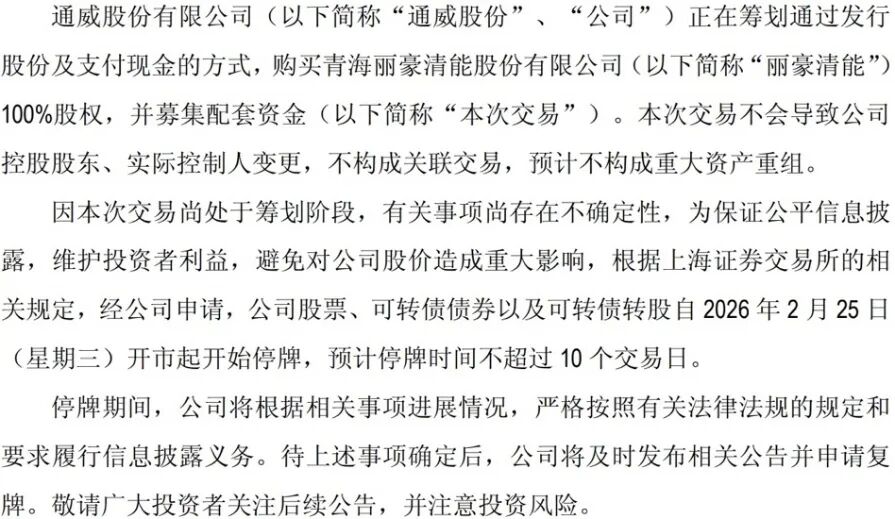 通威股份有限公司（以下简称“通威股份”、“公司”）正在筹划通过发行股份及支付现金的方式，购买青海丽豪清能股份有限公司（以下简称“丽豪清能”）100%股权，并募集配套资金（以下简称“本次交易”）。本次交易不会导致公司控股股东、实际控制人变更，不构成关联交易，预计不构成重大资产重组。

因本次交易尚处于筹划阶段，有关事项尚存在不确定性，为保证公平信息披露，维护投资者利益，避免对公司股价造成重大影响，根据上海证券交易所的相关规定，经公司申请，公司股票、可转债债券以及可转债转股自2026年2月25日（星期三）开市起开始停牌，预计停牌时间不超过10个交易日。

停牌期间，公司将根据相关事项进展情况，严格按照有关法律法规的规定和要求履行信息披露义务。待上述事项确定后，公司将及时发布相关公告并申请复牌。敬请广大投资者关注后续公告，并注意投资风险。